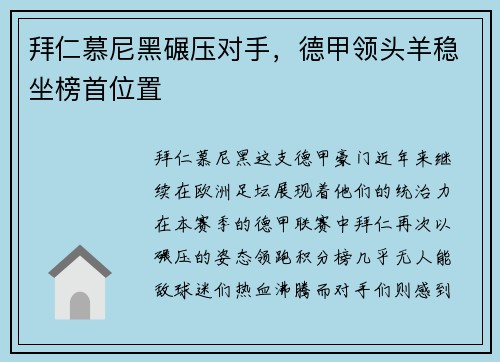 拜仁慕尼黑碾压对手，德甲领头羊稳坐榜首位置

拜仁慕尼黑这支德甲豪门近年来继续在欧洲足坛展现着他们的统治力在本赛季的德甲联赛中拜仁再次以碾压的姿态领跑积分榜几乎无人能敌球迷们热血沸腾而对手们则感到